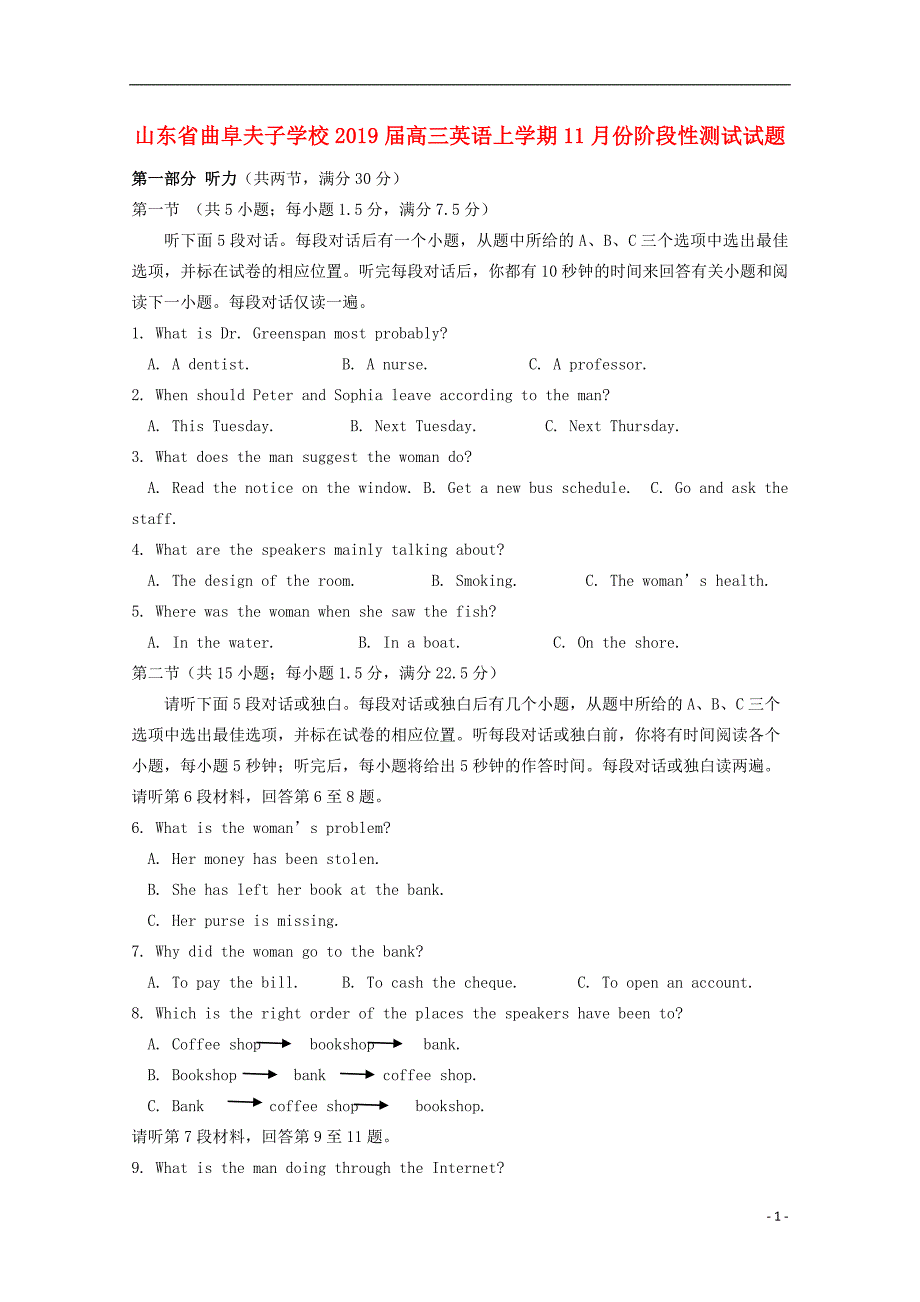 山东省曲阜夫子学校2019届高三英语上学期11月份阶段性测试试题

第一部分 听力（共两节，满分30分）

第一节 （共5小题；每小题1.5分，满分7.5分）

听下面5段对话。每段对话后有一个小题，从题中所给的A、B、C三个选项中选出最佳选项，并标在试卷的相应位置。听完每段对话后，你都有10秒钟的时间来回答有关小题和阅读下一小题。每段对话仅读一遍。

1. What is Dr. Greenspan most probably?

A. A dentist. B. A nurse. C. A professor.

2. When should Peter and Sophia leave according to the man?

A. This Tuesday. B. Next Tuesday. C. Next Thursday.

3. What does the man suggest the woman do?

A. Read the notice on the window. B. Get a new bus schedule. C. Go and ask the staff.

4. What are the speakers mainly talking about?

A. The design of the room. B. Smoking. C. The woman’s health.

5. Where was the woman when she saw the fish?

A. In the water. B. In a boat. C. On the shore.

第二节（共15小题；每小题1.5分，满分22.5分）

请听下面5段对话或独白。每段对话或独白后有几个小题，从题中所给的A、B、C三个选项中选出最佳选项，并标在试卷的相应位置。听每段对话或独白前，你将有时间阅读各个小题，每小题5秒钟；听完后，每小题将给出5秒钟的作答时间。每段对话或独白读两遍。

请听第6段材料，回答第6至8题。

6. What is the woman’s problem?

A. Her money has been stolen.

B. She has left her book at the bank.

C. Her purse is missing.

7. Why did the woman go to the bank?

A. To pay the bill. B. To cash the cheque. C. To open an account.

8. Which is the right order of the places the speakers have been to?

A. Coffee shop $\rightarrow$ bookshop $\rightarrow$ bank.

B. Bookshop $\rightarrow$ bank $\rightarrow$ coffee shop.

C. Bank $\rightarrow$ coffee shop $\rightarrow$ bookshop.

请听第7段材料，回答第9至11题。

9. What is the man doing through the Internet?

- 1 -